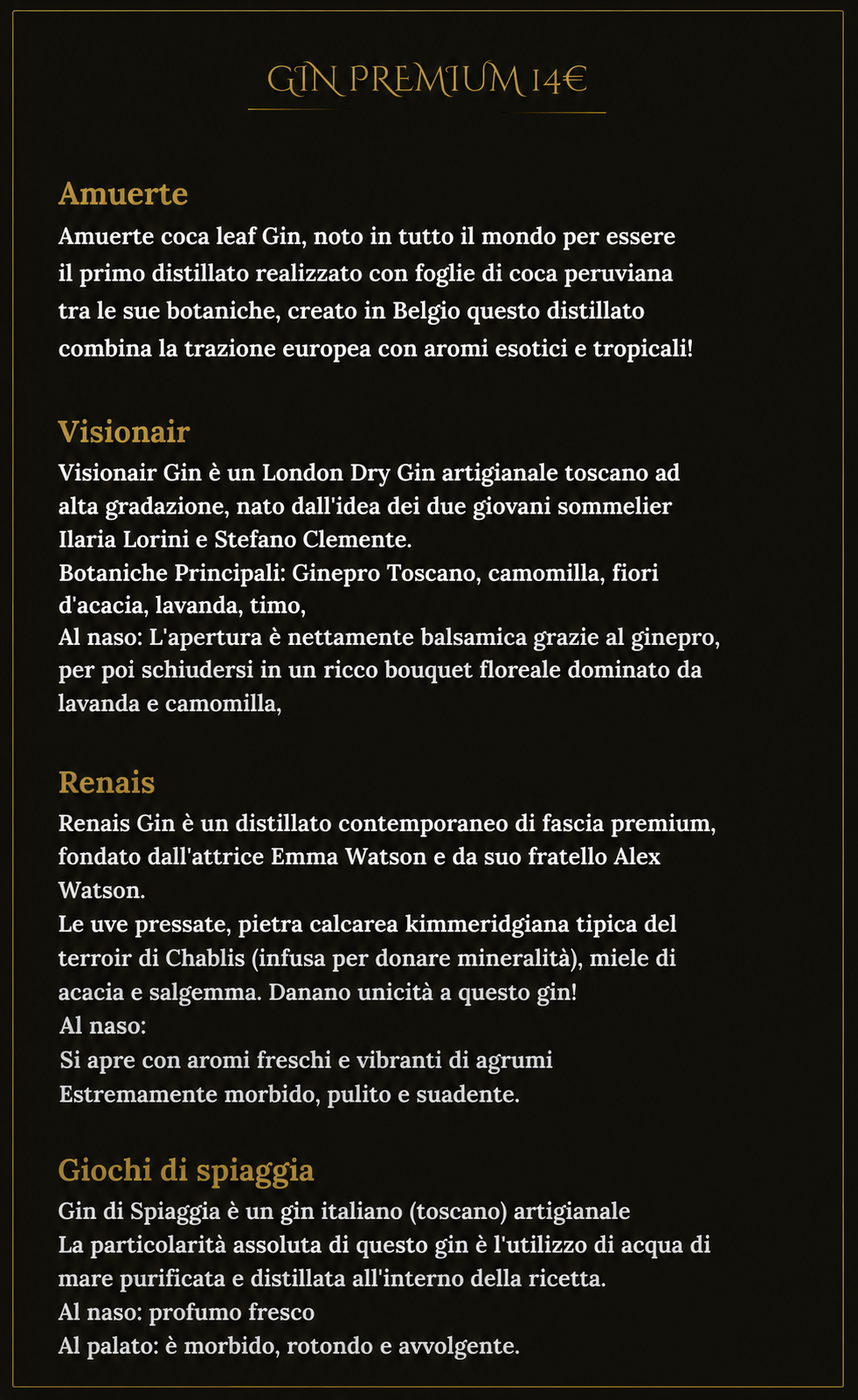 GIN PREMIUM 14€

Amuerte
Amuerte coca leaf Gin, noto in tutto il mondo per essere il primo distillato realizzato con foglie di coca peruviana tra le sue botaniche, creato in Belgio questo distillato combina la trazione europea con aromi esotici e tropicali!

Visionair
Visionair Gin è un London Dry Gin artigianale toscano ad alta gradazione, nato dall'idea dei due giovani sommelier Ilaria Lorini e Stefano Clemente.
Botaniche Principali: Ginepro Toscano, camomilla, fiori d'acacia, lavanda, timo,
Al naso: L'apertura è nettamente balsamica grazie al ginepro, per poi schiudersi in un ricco bouquet floreale dominato da lavanda e camomilla,

Renais
Renais Gin è un distillato contemporaneo di fascia premium, fondato dall'attrice Emma Watson e da suo fratello Alex Watson.
Le uve pressate, pietra calcarea kimmeridgiana tipica del terroir di Chablis (infusa per donare mineralità), miele di acacia e salgemma. Danano unicità a questo gin!
Al naso:
Si apre con aromi freschi e vibranti di agrumi
Estremamente morbido, pulito e suadente.

Giochi di spiaggia
Gin di Spiaggia è un gin italiano (toscano) artigianale
La particolarità assoluta di questo gin è l'utilizzo di acqua di mare purificata e distillata all'interno della ricetta.
Al naso: profumo fresco
Al palato: è morbido, rotondo e avvolgente.